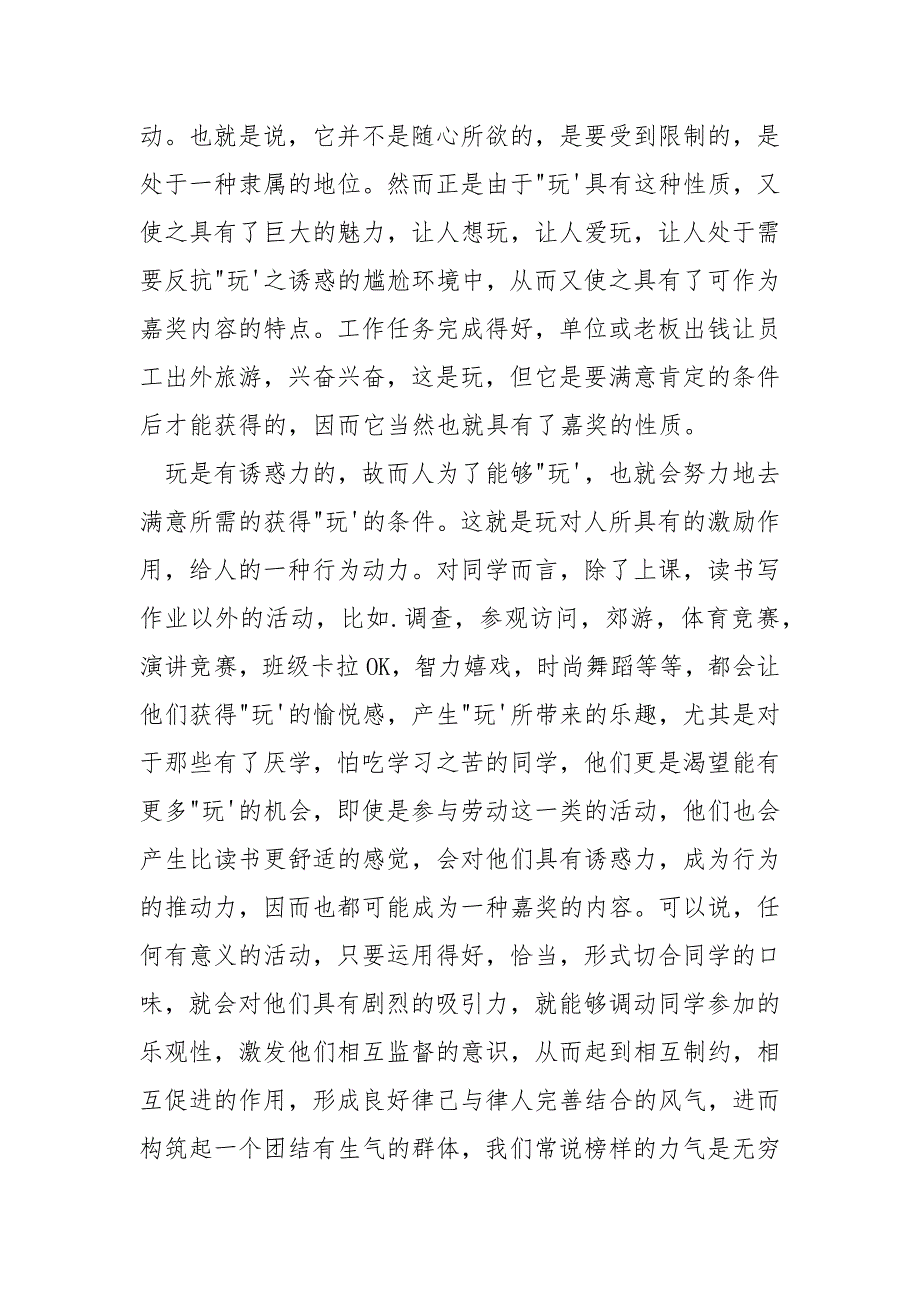 动。也就是说，它并不是随心所欲的，是要受到限制的，是处于一种隶属的地位。然而正是由于"玩'具有这种性质，又使之具有了巨大的魅力，让人想玩，让人爱玩，让人处于需要反抗"玩'之诱惑的尴尬环境中，从而又使之具有了可作为嘉奖内容的特点。工作任务完成得好，单位或老板出钱让员工出外旅游，兴奋兴奋，这是玩，但它是要满意肯定的条件后才能获得的，因而它当然也就具有了嘉奖的性质。

玩是有诱惑力的，故而人为了能够"玩'，也就会努力地去满意所需的获得"玩'的条件。这就是玩对人所具有的激励作用，给人的一种行为动力。对同学而言，除了上课，读书写作业以外的活动，比如.调查，参观访问，郊游，体育竞赛，演讲竞赛，班级卡拉OK，智力嬉戏，时尚舞蹈等等，都会让他们获得"玩'的愉悦感，产生"玩'所带来的乐趣，尤其是对于那些有了厌学，怕吃学习之苦的同学，他们更是渴望能有更多"玩'的机会，即使是参与劳动这一类的活动，他们也会产生比读书更舒适的感觉，会对他们具有诱惑力，成为行为的推动力，因而也都可能成为一种嘉奖的内容。可以说，任何有意义的活动，只要运用得好，恰当，形式切合同学的口味，就会对他们具有剧烈的吸引力，就能够调动同学参加的乐观性，激发他们相互监督的意识，从而起到相互制约，相互促进的作用，形成良好律己与律人完善结合的风气，进而构筑起一个团结有生气的群体，我们常说榜样的力气是无穷